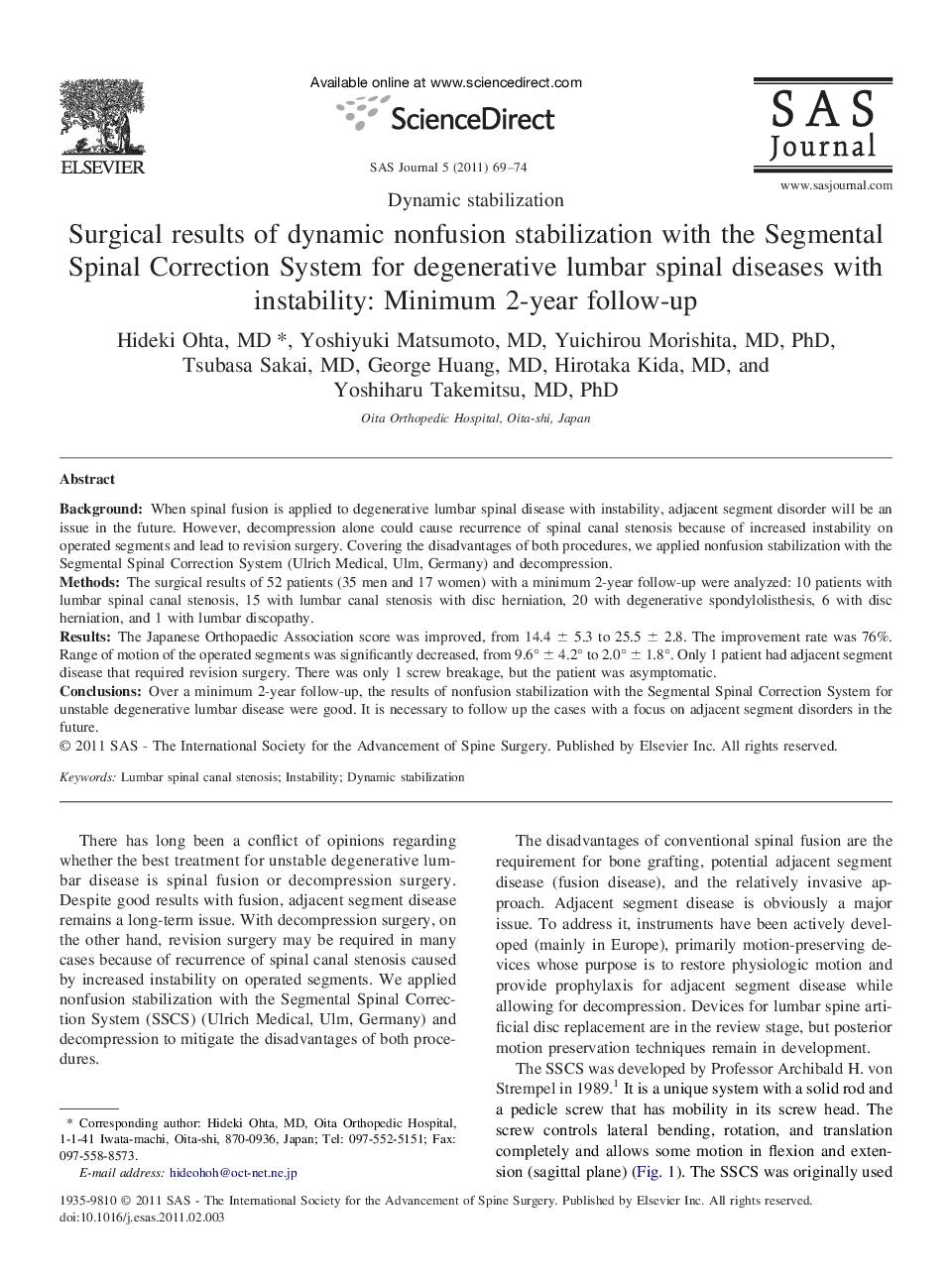 ELSEVIER

Available online at www.sciencedirect.com

ScienceDirect

SAS Journal 5 (2011) 69–74

SAS Journal

www.sasjournal.com

Dynamic stabilization

Surgical results of dynamic nonfusion stabilization with the Segmental Spinal Correction System for degenerative lumbar spinal diseases with instability: Minimum 2-year follow-up

Hideki Ohta, MD *, Yoshiyuki Matsumoto, MD, Yuichirou Morishita, MD, PhD, Tsubasa Sakai, MD, George Huang, MD, Hirotaka Kida, MD, and Yoshiharu Takemitsu, MD, PhD

Oita Orthopedic Hospital, Oita-shi, Japan

Abstract

Background: When spinal fusion is applied to degenerative lumbar spinal disease with instability, adjacent segment disorder will be an issue in the future. However, decompression alone could cause recurrence of spinal canal stenosis because of increased instability on operated segments and lead to revision surgery. Covering the disadvantages of both procedures, we applied nonfusion stabilization with the Segmental Spinal Correction System (Ulrich Medical, Ulm, Germany) and decompression.
Methods: The surgical results of 52 patients (35 men and 17 women) with a minimum 2-year follow-up were analyzed: 10 patients with lumbar spinal canal stenosis, 15 with lumbar canal stenosis with disc herniation, 20 with degenerative spondylolisthesis, 6 with disc herniation, and 1 with lumbar discopathy.
Results: The Japanese Orthopaedic Association score was improved, from $14.4 \pm 5.3$ to $25.5 \pm 2.8$. The improvement rate was 76%. Range of motion of the operated segments was significantly decreased, from $9.6° \pm 4.2°$ to $2.0° \pm 1.8°$. Only 1 patient had adjacent segment disease that required revision surgery. There was only 1 screw breakage, but the patient was asymptomatic.
Conclusions: Over a minimum 2-year follow-up, the results of nonfusion stabilization with the Segmental Spinal Correction System for unstable degenerative lumbar disease were good. It is necessary to follow up the cases with a focus on adjacent segment disorders in the future.
© 2011 SAS - The International Society for the Advancement of Spine Surgery. Published by Elsevier Inc. All rights reserved.

Keywords: Lumbar spinal canal stenosis; Instability; Dynamic stabilization

There has long been a conflict of opinions regarding whether the best treatment for unstable degenerative lumbar disease is spinal fusion or decompression surgery. Despite good results with fusion, adjacent segment disease remains a long-term issue. With decompression surgery, on the other hand, revision surgery may be required in many cases because of recurrence of spinal canal stenosis caused by increased instability on operated segments. We applied nonfusion stabilization with the Segmental Spinal Correction System (SSCS) (Ulrich Medical, Ulm, Germany) and decompression to mitigate the disadvantages of both procedures.

* Corresponding author: Hideki Ohta, MD, Oita Orthopedic Hospital, 1-1-41 Iwata-machi, Oita-shi, 870-0936, Japan; Tel: 097-552-5151; Fax: 097-558-8573.
E-mail address: hideohoh@oct-net.ne.jp

The disadvantages of conventional spinal fusion are the requirement for bone grafting, potential adjacent segment disease (fusion disease), and the relatively invasive approach. Adjacent segment disease is obviously a major issue. To address it, instruments have been actively developed (mainly in Europe), primarily motion-preserving devices whose purpose is to restore physiologic motion and provide prophylaxis for adjacent segment disease while allowing for decompression. Devices for lumbar spine artificial disc replacement are in the review stage, but posterior motion preservation techniques remain in development.

The SSCS was developed by Professor Archibald H. von Strempel in 1989.$^1$ It is a unique system with a solid rod and a pedicle screw that has mobility in its screw head. The screw controls lateral bending, rotation, and translation completely and allows some motion in flexion and extension (sagittal plane) (Fig. 1). The SSCS was originally used

1935-9810 © 2011 SAS - The International Society for the Advancement of Spine Surgery. Published by Elsevier Inc. All rights reserved.
doi:10.1016/j.esas.2011.02.003